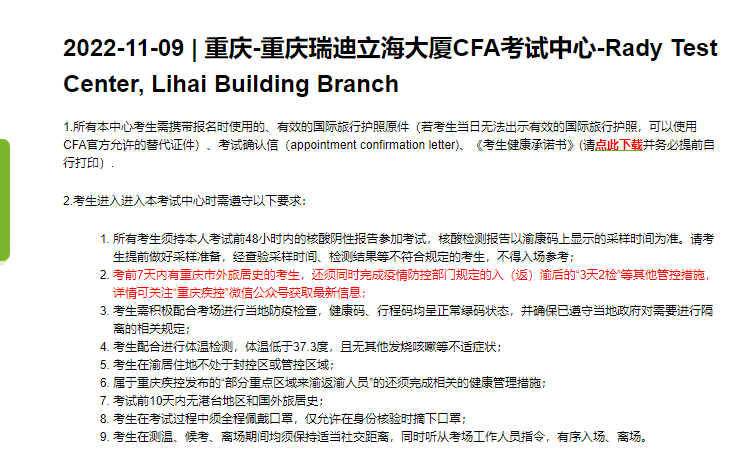 2022-11-09 | 重庆-重庆瑞迪立海大厦CFA考试中心-Rady Test Center, Lihai Building Branch

1.所有本中心考生需携带报名时使用的、有效的国际旅行护照原件（若考生当日无法出示有效的国际旅行护照，可以使用CFA官方允许的替代证件）、考试确认信（appointment confirmation letter)、《考生健康承诺书》(请点此下载并务必提前自行打印）.

2.考生进入进入本考试中心时需遵守以下要求：

1. 所有考生须持本人考试前48小时内的核酸阴性报告参加考试，核酸检测报告以渝康码上显示的采样时间为准。请考生提前做好采样准备，经查验采样时间、检测结果等不符合规定的考生，不得入场参考；
2. 考前7天内有重庆市外旅居史的考生，还须同时完成疫情防控部门规定的入（返）渝后的“3天2检”等其他管控措施，详情可关注“重庆疾控”微信公众号获取最新信息；
3. 考生需积极配合考场进行当地防疫检查，健康码、行程码均呈正常绿码状态，并确保已遵守当地政府对需要进行隔离的相关规定；
4. 考生配合进行体温检测，体温低于37.3度，且无其他发烧咳嗽等不适症状；
5. 考生在渝居住地不处于封控区或管控区域；
6. 属于重庆疾控发布的“部分重点区域来渝返渝人员”的还须完成相关的健康管理措施；
7. 考试前10天内无港台地区和国外旅居史；
8. 考生在考试过程中须全程佩戴口罩，仅允许在身份核验时摘下口罩；
9. 考生在测温、候考、离场期间均须保持适当社交距离，同时听从考场工作人员指令，有序入场、离场。